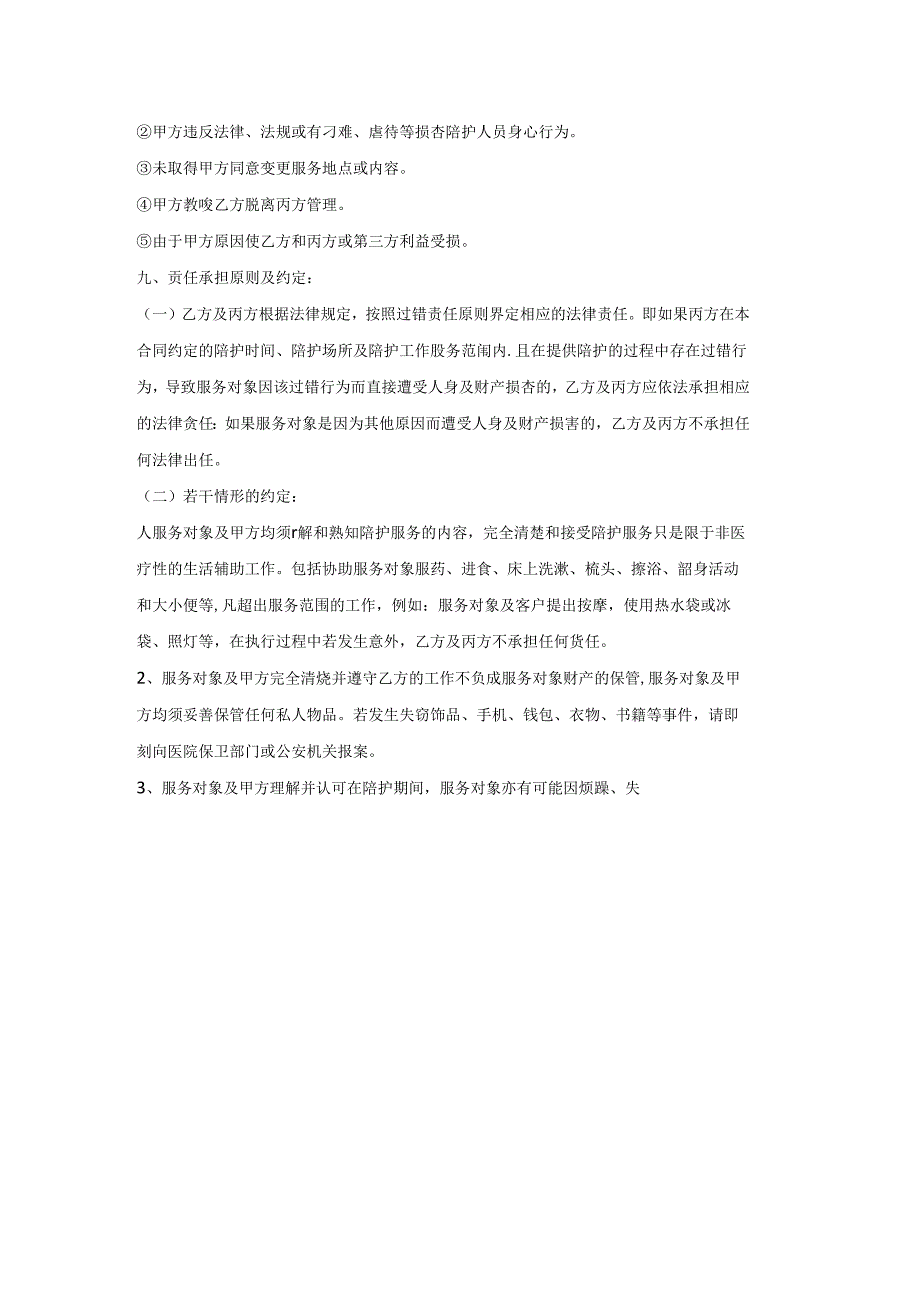 ②甲方违反法律、法规或有刁难、虐待等损杏陪护人员身心行为。

③未取得甲方同意变更服务地点或内容。

④甲方教唆乙方脱离丙方管理。

⑤由于甲方原因使乙方和丙方或第三方利益受损。

九、责任承担原则及约定：

（一）乙方及丙方根据法律规定，按照过错责任原则界定相应的法律责任。即如果丙方在本合同约定的陪护时间、陪护场所及陪护工作服务范闱内.且在提供陪护的过程中存在过错行为，导致服务对象因该过错行为而直接遭受人身及财产损杏的，乙方及丙方应依法承担相应的法律贪任：如果服务对象是因为其他原因而遭受人身及财产损害的，乙方及丙方不承担任何法律出任。

（二）若干情形的约定：

人服务对象及甲方均须r解和熟知陪护服务的内容，完全清楚和接受陪护服务只是限于非医疗性的生活辅助工作。包括协助服务对象服药、进食、床上洗漱、梳头、擦浴、韶身活动和大小便等,凡超出服务范围的工作，例如：服务对象及客户提出按摩，使用热水袋或冰袋、照灯等，在执行过程中若发生意外，乙方及丙方不承担任何货任。

2、服务对象及甲方完全清烧并遵守乙方的工作不负成服务对象财产的保管,服务对象及甲方均须妥善保管任何私人物品。若发生失窃饰品、手机、钱包、衣物、书籍等事件，请即刻向医院保卫部门或公安机关报案。

3、服务对象及甲方理解并认可在陪护期间，服务对象亦有可能因烦躁、失